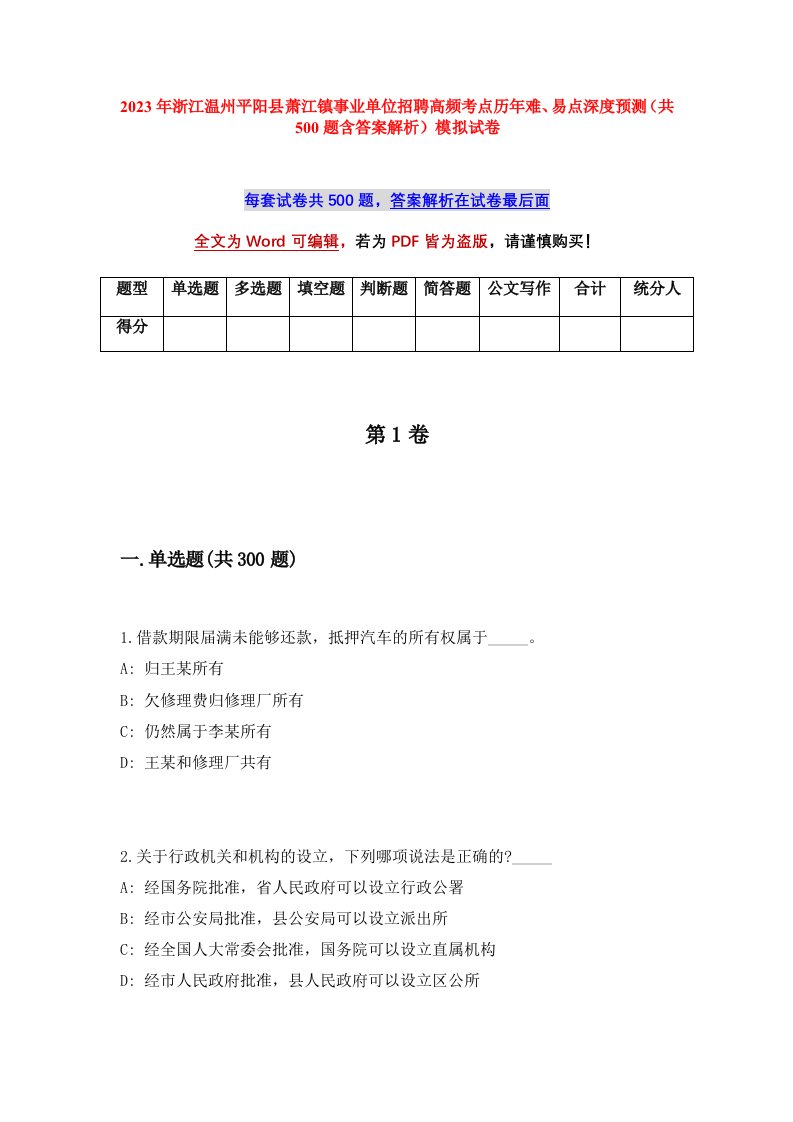 2023年浙江温州平阳县萧江镇事业单位招聘高频考点历年难、易点深度预测（共500题含答案解析）模拟试卷

每套试卷共500题，答案解析在试卷最后面

全文为Word可编辑，若为PDF皆为盗版，请谨慎购买！

| 题型 | 单选题 | 多选题 | 填空题 | 判断题 | 简答题 | 公文写作 | 合计 | 统分人 |
|---|---|---|---|---|---|---|---|---|
| 得分 | | | | | | | | |

第1卷

一.单选题(共300题)

1.借款期限届满未能够还款，抵押汽车的所有权属于_____。
A: 归王某所有
B: 欠修理费归修理厂所有
C: 仍然属于李某所有
D: 王某和修理厂共有

2.关于行政机关和机构的设立，下列哪项说法是正确的?_____
A: 经国务院批准，省人民政府可以设立行政公署
B: 经市公安局批准，县公安局可以设立派出所
C: 经全国人大常委会批准，国务院可以设立直属机构
D: 经市人民政府批准，县人民政府可以设立区公所